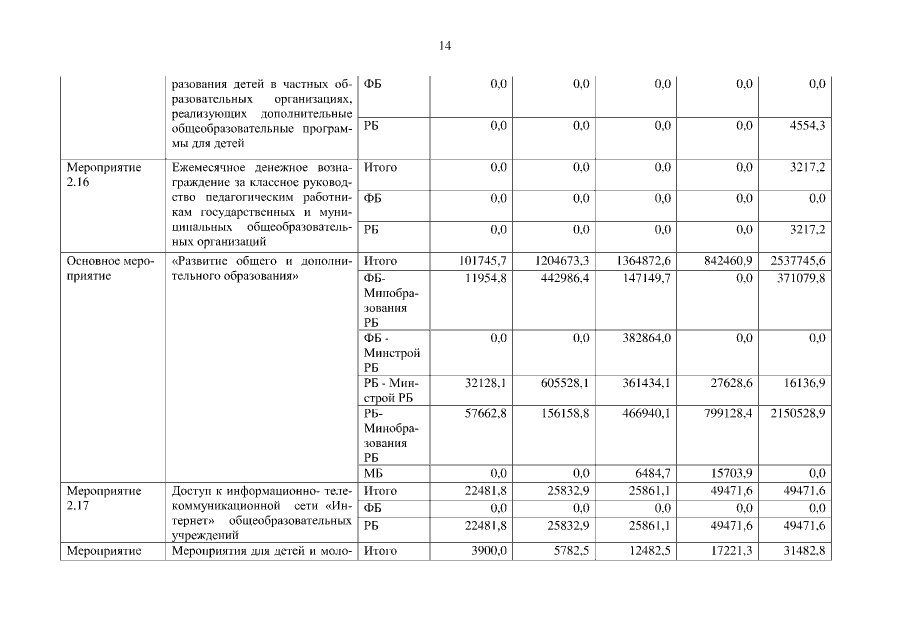 14

|  |  |  |  |  |  |  |  |
|---|---|---|---|---|---|---|---|
|  | разования детей в частных образовательных организациях, реализующих дополнительные общеобразовательные программы для детей | ФБ | 0,0 | 0,0 | 0,0 | 0,0 | 0,0 |
|  |  | РБ | 0,0 | 0,0 | 0,0 | 0,0 | 4554,3 |
| Мероприятие 2.16 | Ежемесячное денежное вознаграждение за классное руководство педагогическим работникам государственных и муниципальных общеобразовательных организаций | Итого | 0,0 | 0,0 | 0,0 | 0,0 | 3217,2 |
|  |  | ФБ | 0,0 | 0,0 | 0,0 | 0,0 | 0,0 |
|  |  | РБ | 0,0 | 0,0 | 0,0 | 0,0 | 3217,2 |
| Основное мероприятие | «Развитие общего и дополнительного образования» | Итого | 101745,7 | 1204673,3 | 1364872,6 | 842460,9 | 2537745,6 |
|  |  | ФБ-Минобразования РБ | 11954,8 | 442986,4 | 147149,7 | 0,0 | 371079,8 |
|  |  | ФБ - Минстрой РБ | 0,0 | 0,0 | 382864,0 | 0,0 | 0,0 |
|  |  | РБ - Минстрой РБ | 32128,1 | 605528,1 | 361434,1 | 27628,6 | 16136,9 |
|  |  | РБ-Минобразования РБ | 57662,8 | 156158,8 | 466940,1 | 799128,4 | 2150528,9 |
|  |  | МБ | 0,0 | 0,0 | 6484,7 | 15703,9 | 0,0 |
| Мероприятие 2.17 | Доступ к информационно- телекоммуникационной сети «Интернет» общеобразовательных учреждений | Итого | 22481,8 | 25832,9 | 25861,1 | 49471,6 | 49471,6 |
|  |  | ФБ | 0,0 | 0,0 | 0,0 | 0,0 | 0,0 |
|  |  | РБ | 22481,8 | 25832,9 | 25861,1 | 49471,6 | 49471,6 |
| Мероприятие | Мероприятия для детей и моло- | Итого | 3900,0 | 5782,5 | 12482,5 | 17221,3 | 31482,8 |